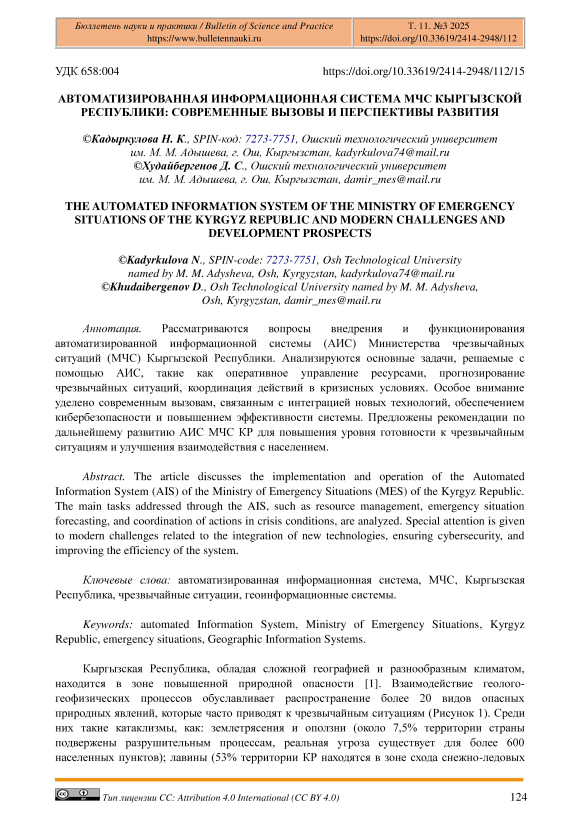 Бюллетень науки и практики / Bulletin of Science and Practice
https://www.bulletennauki.ru

Т. 11. №3 2025
https://doi.org/10.33619/2414-2948/112

УДК 658:004

https://doi.org/10.33619/2414-2948/112/15

АВТОМАТИЗИРОВАННАЯ ИНФОРМАЦИОННАЯ СИСТЕМА МЧС КЫРГЫЗСКОЙ РЕСПУБЛИКИ: СОВРЕМЕННЫЕ ВЫЗОВЫ И ПЕРСПЕКТИВЫ РАЗВИТИЯ

©Кадыркулова Н. К., SPIN-код: 7273-7751, Ошский технологический университет им. М. М. Адышева, г. Ош, Кыргызстан, kadyrkulova74@mail.ru
©Худайбергенов Д. С., Ошский технологический университет им. М. М. Адышева, г. Ош, Кыргызстан, damir_mes@mail.ru

THE AUTOMATED INFORMATION SYSTEM OF THE MINISTRY OF EMERGENCY SITUATIONS OF THE KYRGYZ REPUBLIC AND MODERN CHALLENGES AND DEVELOPMENT PROSPECTS

©Kadyrkulova N., SPIN-code: 7273-7751, Osh Technological University named by M. M. Adysheva, Osh, Kyrgyzstan, kadyrkulova74@mail.ru
©Khudaibergenov D., Osh Technological University named by M. M. Adysheva, Osh, Kyrgyzstan, damir_mes@mail.ru

Аннотация. Рассматриваются вопросы внедрения и функционирования автоматизированной информационной системы (АИС) Министерства чрезвычайных ситуаций (МЧС) Кыргызской Республики. Анализируются основные задачи, решаемые с помощью АИС, такие как оперативное управление ресурсами, прогнозирование чрезвычайных ситуаций, координация действий в кризисных условиях. Особое внимание уделено современным вызовам, связанным с интеграцией новых технологий, обеспечением кибербезопасности и повышением эффективности системы. Предложены рекомендации по дальнейшему развитию АИС МЧС КР для повышения уровня готовности к чрезвычайным ситуациям и улучшения взаимодействия с населением.

Abstract. The article discusses the implementation and operation of the Automated Information System (AIS) of the Ministry of Emergency Situations (MES) of the Kyrgyz Republic. The main tasks addressed through the AIS, such as resource management, emergency situation forecasting, and coordination of actions in crisis conditions, are analyzed. Special attention is given to modern challenges related to the integration of new technologies, ensuring cybersecurity, and improving the efficiency of the system.

Ключевые слова: автоматизированная информационная система, МЧС, Кыргызская Республика, чрезвычайные ситуации, геоинформационные системы.

Keywords: automated Information System, Ministry of Emergency Situations, Kyrgyz Republic, emergency situations, Geographic Information Systems.

Кыргызская Республика, обладая сложной географией и разнообразным климатом, находится в зоне повышенной природной опасности [1]. Взаимодействие геолого-геофизических процессов обуславливает распространение более 20 видов опасных природных явлений, которые часто приводят к чрезвычайным ситуациям (Рисунок 1). Среди них такие катаклизмы, как: землетрясения и оползни (около 7,5% территории страны подвержены разрушительным процессам, реальная угроза существует для более 600 населенных пунктов); лавины (53% территории КР находятся в зоне схода снежно-ледовых

Тип лицензии CC: Attribution 4.0 International (CC BY 4.0)

124